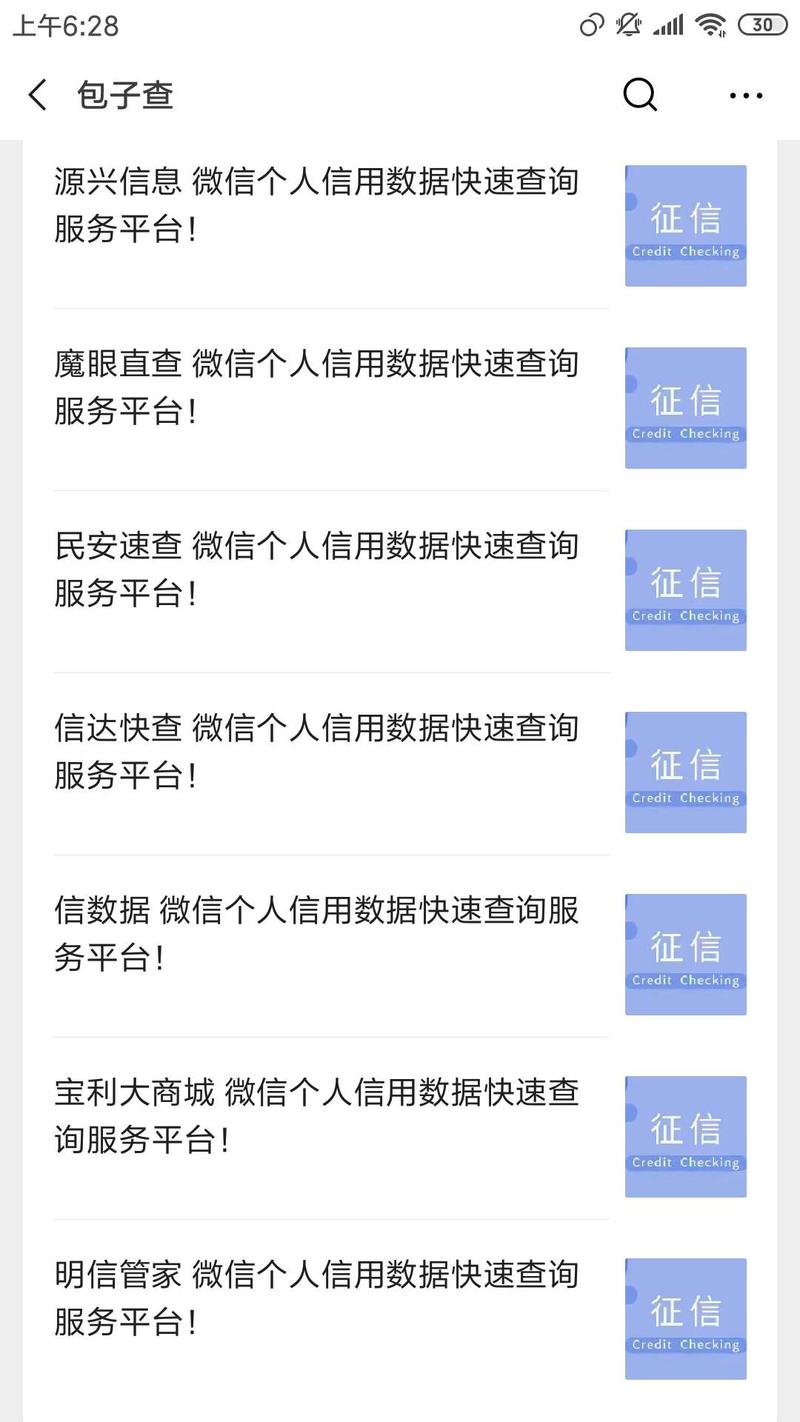 上午6:28 30

包子查

源兴信息 微信个人信用数据快速查询服务平台！

征信
Credit Checking

魔眼直查 微信个人信用数据快速查询服务平台！

征信
Credit Checking

民安速查 微信个人信用数据快速查询服务平台！

征信
Credit Checking

信达快查 微信个人信用数据快速查询服务平台！

征信
Credit Checking

信数据 微信个人信用数据快速查询服务平台！

征信
Credit Checking

宝利大商城 微信个人信用数据快速查询服务平台！

征信
Credit Checking

明信管家 微信个人信用数据快速查询服务平台！

征信
Credit Checking